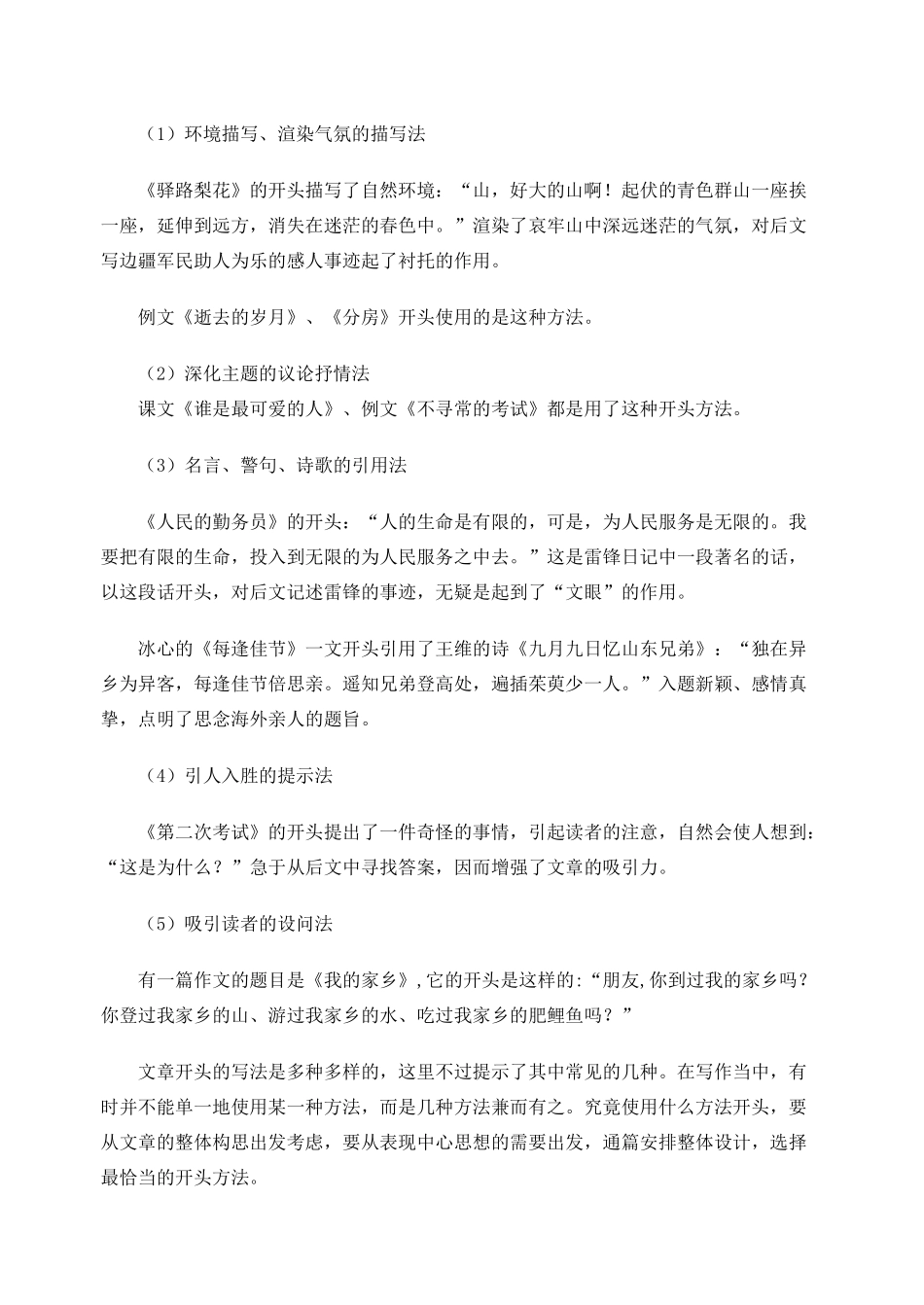 （1）环境描写、渲染气氛的描写法

《驿路梨花》的开头描写了自然环境：“山，好大的山啊！起伏的青色群山一座挨一座，延伸到远方，消失在迷茫的春色中。”渲染了哀牢山中深远迷茫的气氛，对后文写边疆军民助人为乐的感人事迹起了衬托的作用。

例文《逝去的岁月》、《分房》开头使用的是这种方法。

（2）深化主题的议论抒情法
课文《谁是最可爱的人》、例文《不寻常的考试》都是用了这种开头方法。

（3）名言、警句、诗歌的引用法

《人民的勤务员》的开头：“人的生命是有限的，可是，为人民服务是无限的。我要把有限的生命，投入到无限的为人民服务之中去。”这是雷锋日记中一段著名的话，以这段话开头，对后文记述雷锋的事迹，无疑是起到了“文眼”的作用。

冰心的《每逢佳节》一文开头引用了王维的诗《九月九日忆山东兄弟》：“独在异乡为异客，每逢佳节倍思亲。遥知兄弟登高处，遍插茱萸少一人。”入题新颖、感情真挚，点明了思念海外亲人的题旨。

（4）引人入胜的提示法

《第二次考试》的开头提出了一件奇怪的事情，引起读者的注意，自然会使人想到：“这是为什么？”急于从后文中寻找答案，因而增强了文章的吸引力。

（5）吸引读者的设问法

有一篇作文的题目是《我的家乡》,它的开头是这样的:“朋友,你到过我的家乡吗？你登过我家乡的山、游过我家乡的水、吃过我家乡的肥鲤鱼吗？”

文章开头的写法是多种多样的，这里不过提示了其中常见的几种。在写作当中，有时并不能单一地使用某一种方法，而是几种方法兼而有之。究竟使用什么方法开头，要从文章的整体构思出发考虑，要从表现中心思想的需要出发，通篇安排整体设计，选择最恰当的开头方法。